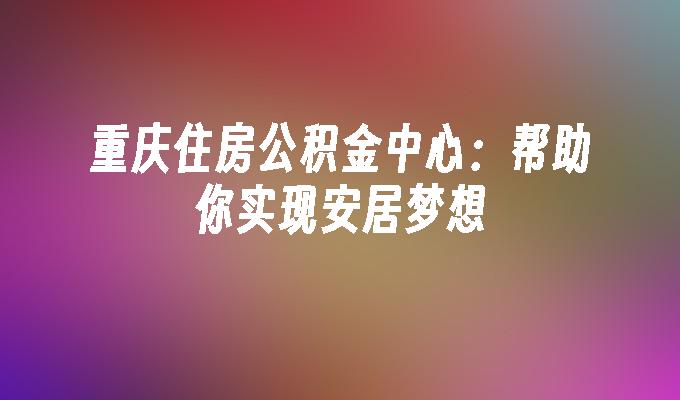 重庆住房公积金中心：帮助你实现安居梦想